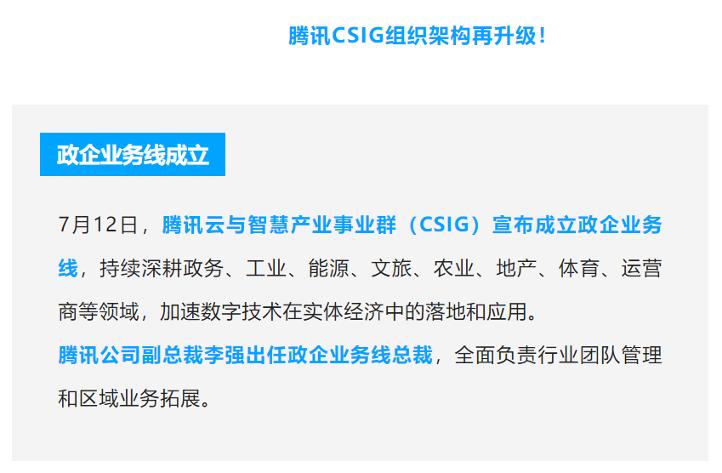 腾讯CSIG组织架构再升级！

政企业务线成立

7月12日，腾讯云与智慧产业事业群（CSIG）宣布成立政企业务线，持续深耕政务、工业、能源、文旅、农业、地产、体育、运营商等领域，加速数字技术在实体经济中的落地和应用。

腾讯公司副总裁李强出任政企业务线总裁，全面负责行业团队管理和区域业务拓展。